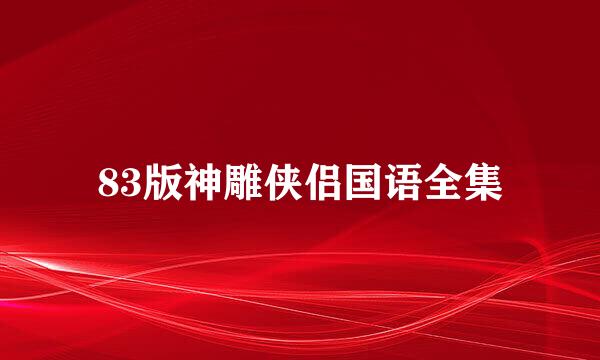 83版神雕侠侣国语全集